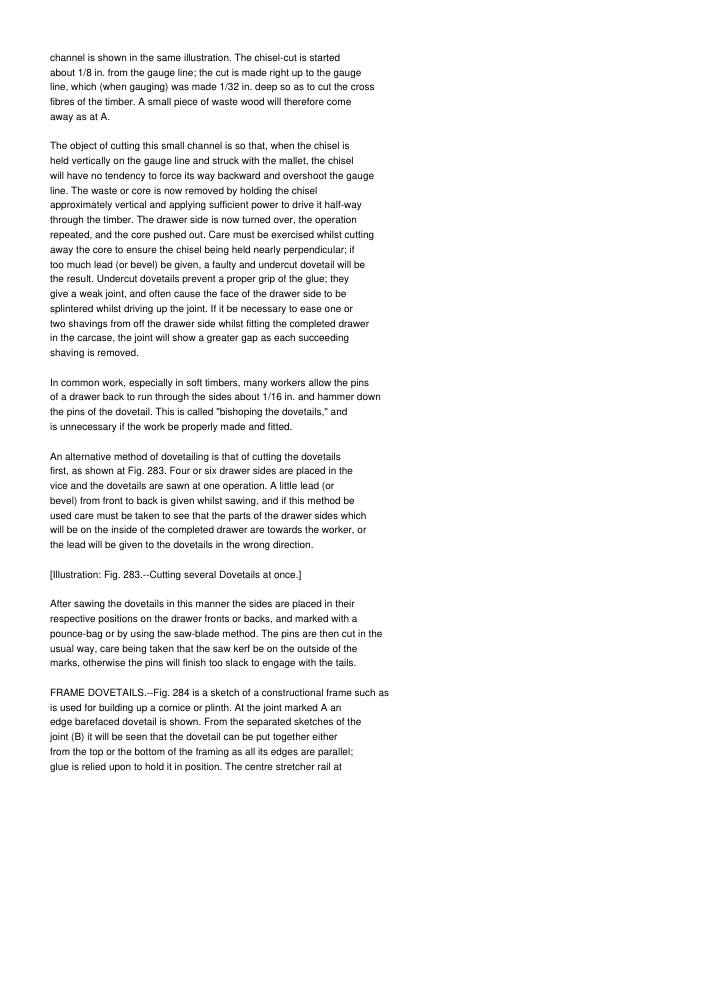 channel is shown in the same illustration. The chisel-cut is started about 1/8 in. from the gauge line; the cut is made right up to the gauge line, which (when gauging) was made 1/32 in. deep so as to cut the cross fibres of the timber. A small piece of waste wood will therefore come away as at A.

The object of cutting this small channel is so that, when the chisel is held vertically on the gauge line and struck with the mallet, the chisel will have no tendency to force its way backward and overshoot the gauge line. The waste or core is now removed by holding the chisel approximately vertical and applying sufficient power to drive it half-way through the timber. The drawer side is now turned over, the operation repeated, and the core pushed out. Care must be exercised whilst cutting away the core to ensure the chisel being held nearly perpendicular; if too much lead (or bevel) be given, a faulty and undercut dovetail will be the result. Undercut dovetails prevent a proper grip of the glue; they give a weak joint, and often cause the face of the drawer side to be splintered whilst driving up the joint. If it be necessary to ease one or two shavings from off the drawer side whilst fitting the completed drawer in the carcase, the joint will show a greater gap as each succeeding shaving is removed.

In common work, especially in soft timbers, many workers allow the pins of a drawer back to run through the sides about 1/16 in. and hammer down the pins of the dovetail. This is called "bishoping the dovetails," and is unnecessary if the work be properly made and fitted.

An alternative method of dovetailing is that of cutting the dovetails first, as shown at Fig. 283. Four or six drawer sides are placed in the vice and the dovetails are sawn at one operation. A little lead (or bevel) from front to back is given whilst sawing, and if this method be used care must be taken to see that the parts of the drawer sides which will be on the inside of the completed drawer are towards the worker, or the lead will be given to the dovetails in the wrong direction.

[Illustration: Fig. 283.--Cutting several Dovetails at once.]

After sawing the dovetails in this manner the sides are placed in their respective positions on the drawer fronts or backs, and marked with a pounce-bag or by using the saw-blade method. The pins are then cut in the usual way, care being taken that the saw kerf be on the outside of the marks, otherwise the pins will finish too slack to engage with the tails.

FRAME DOVETAILS.--Fig. 284 is a sketch of a constructional frame such as is used for building up a cornice or plinth. At the joint marked A an edge barefaced dovetail is shown. From the separated sketches of the joint (B) it will be seen that the dovetail can be put together either from the top or the bottom of the framing as all its edges are parallel; glue is relied upon to hold it in position. The centre stretcher rail at